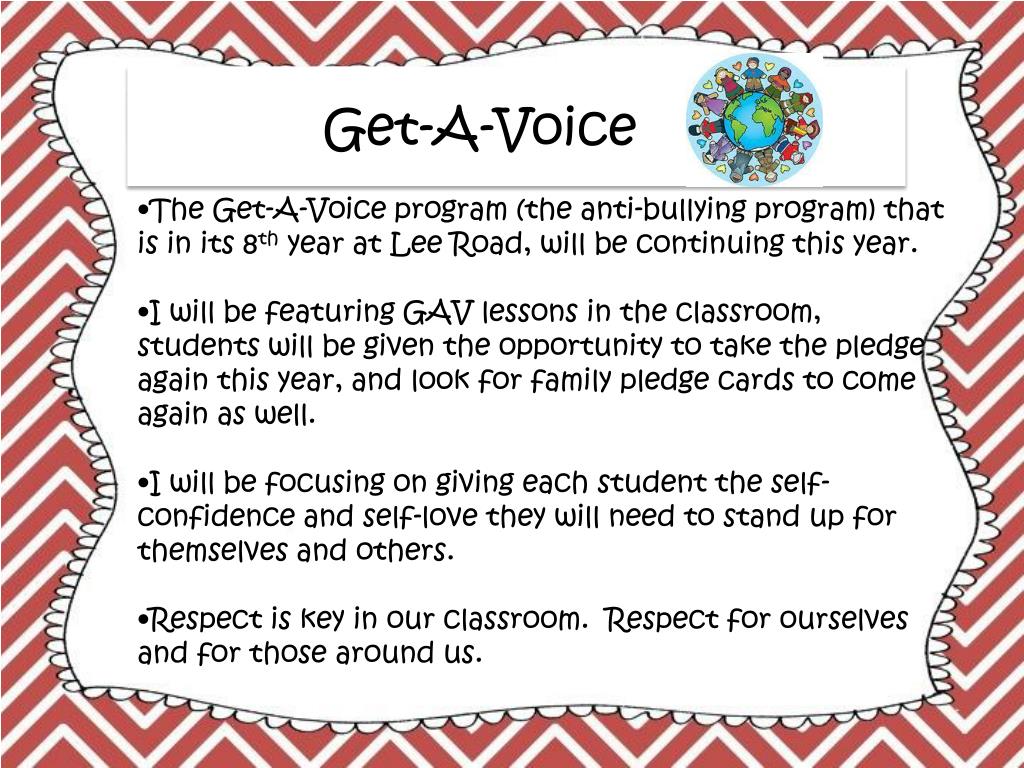 Get-A-Voice

• The Get-A-Voice program (the anti-bullying program) that is in its 8th year at Lee Road, will be continuing this year.

• I will be featuring GAV lessons in the classroom, students will be given the opportunity to take the pledge again this year, and look for family pledge cards to come again as well.

• I will be focusing on giving each student the self-confidence and self-love they will need to stand up for themselves and others.

• Respect is key in our classroom. Respect for ourselves and for those around us.